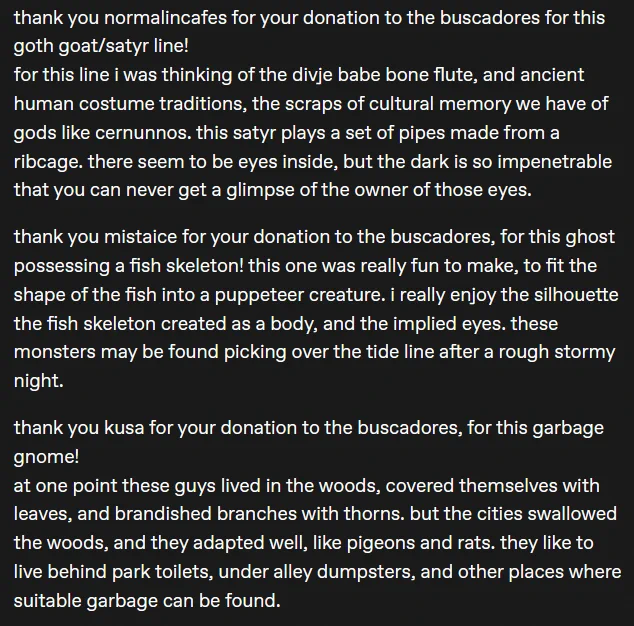 thank you normalincafes for your donation to the buscadores for this goth goat/satyr line!
for this line i was thinking of the divje babe bone flute, and ancient human costume traditions, the scraps of cultural memory we have of gods like cernunnos. this satyr plays a set of pipes made from a ribcage. there seem to be eyes inside, but the dark is so impenetrable that you can never get a glimpse of the owner of those eyes.

thank you mistaice for your donation to the buscadores, for this ghost possessing a fish skeleton! this one was really fun to make, to fit the shape of the fish into a puppeteer creature. i really enjoy the silhouette the fish skeleton created as a body, and the implied eyes. these monsters may be found picking over the tide line after a rough stormy night.

thank you kusa for your donation to the buscadores, for this garbage gnome!
at one point these guys lived in the woods, covered themselves with leaves, and brandished branches with thorns. but the cities swallowed the woods, and they adapted well, like pigeons and rats. they like to live behind park toilets, under alley dumpsters, and other places where suitable garbage can be found.